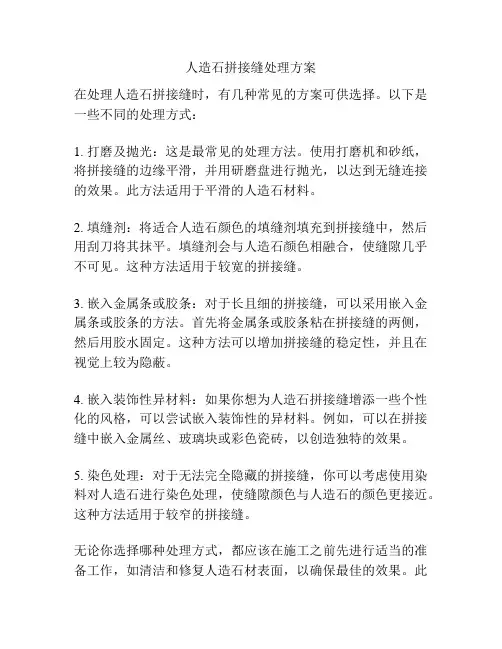 人造石拼接缝处理方案

在处理人造石拼接缝时，有几种常见的方案可供选择。以下是一些不同的处理方式：

1. 打磨及抛光：这是最常见的处理方法。使用打磨机和砂纸，将拼接缝的边缘平滑，并用研磨盘进行抛光，以达到无缝连接的效果。此方法适用于平滑的人造石材料。

2. 填缝剂：将适合人造石颜色的填缝剂填充到拼接缝中，然后用刮刀将其抹平。填缝剂会与人造石颜色相融合，使缝隙几乎不可见。这种方法适用于较宽的拼接缝。

3. 嵌入金属条或胶条：对于长且细的拼接缝，可以采用嵌入金属条或胶条的方法。首先将金属条或胶条粘在拼接缝的两侧，然后用胶水固定。这种方法可以增加拼接缝的稳定性，并且在视觉上较为隐蔽。

4. 嵌入装饰性异材料：如果你想为人造石拼接缝增添一些个性化的风格，可以尝试嵌入装饰性的异材料。例如，可以在拼接缝中嵌入金属丝、玻璃块或彩色瓷砖，以创造独特的效果。

5. 染色处理：对于无法完全隐藏的拼接缝，你可以考虑使用染料对人造石进行染色处理，使缝隙颜色与人造石的颜色更接近。这种方法适用于较窄的拼接缝。

无论你选择哪种处理方式，都应该在施工之前先进行适当的准备工作，如清洁和修复人造石材表面，以确保最佳的效果。此